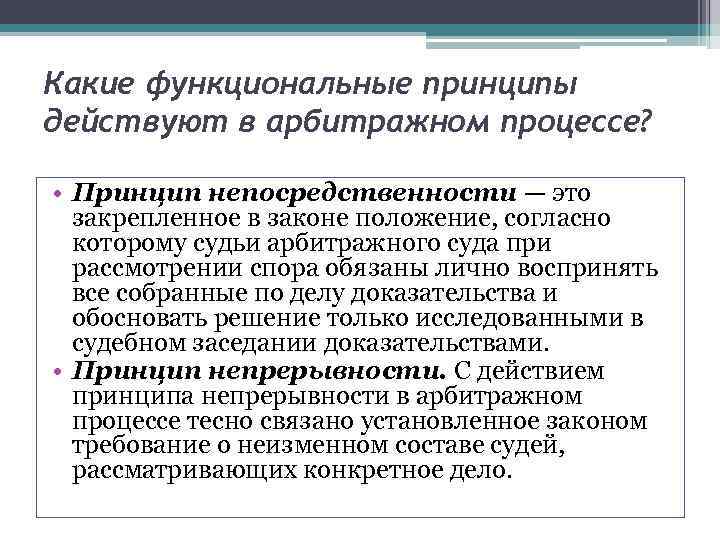 Какие функциональные принципы действуют в арбитражном процессе?

• Принцип непосредственности — это закрепленное в законе положение, согласно которому судьи арбитражного суда при рассмотрении спора обязаны лично воспринять все собранные по делу доказательства и обосновать решение только исследованными в судебном заседании доказательствами.
• Принцип непрерывности. С действием принципа непрерывности в арбитражном процессе тесно связано установленное законом требование о неизменном составе судей, рассматривающих конкретное дело.